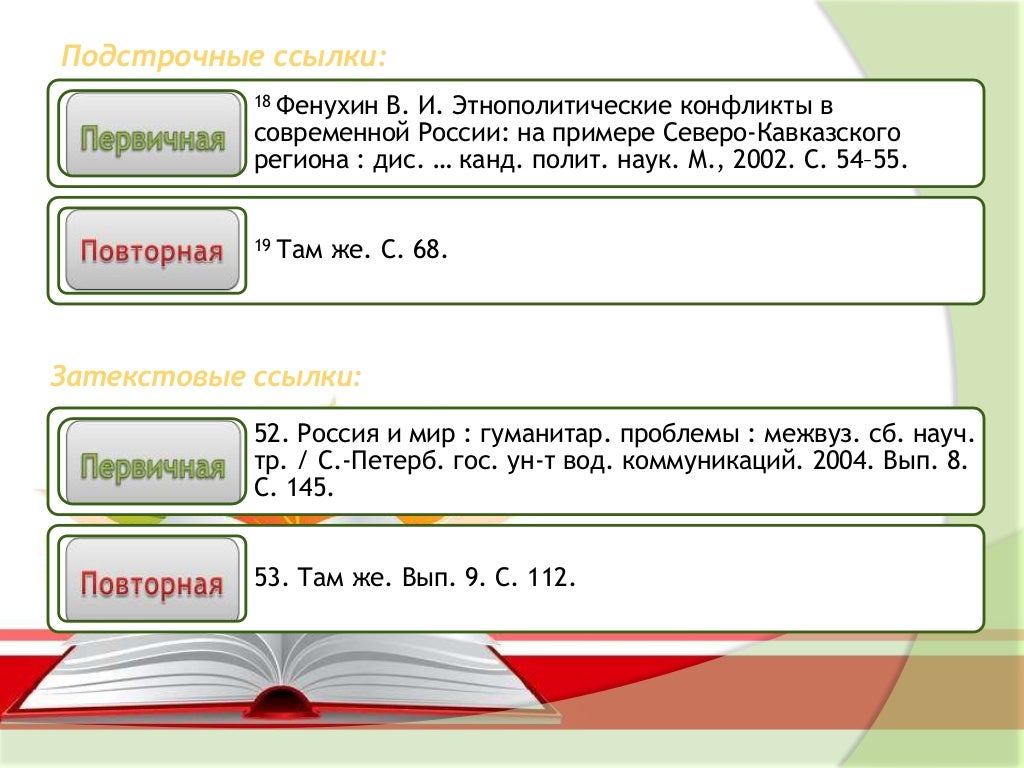 Подстрочные ссылки:

Первичная

$^{18}$ Фенухин В. И. Этнополитические конфликты в современной России: на примере Северо-Кавказского региона : дис. … канд. полит. наук. М., 2002. С. 54–55.

Повторная

$^{19}$ Там же. С. 68.

Затекстовые ссылки:

Первичная

52. Россия и мир : гуманитар. проблемы : межвуз. сб. науч. тр. / С.-Петерб. гос. ун-т вод. коммуникаций. 2004. Вып. 8. С. 145.

Повторная

53. Там же. Вып. 9. С. 112.